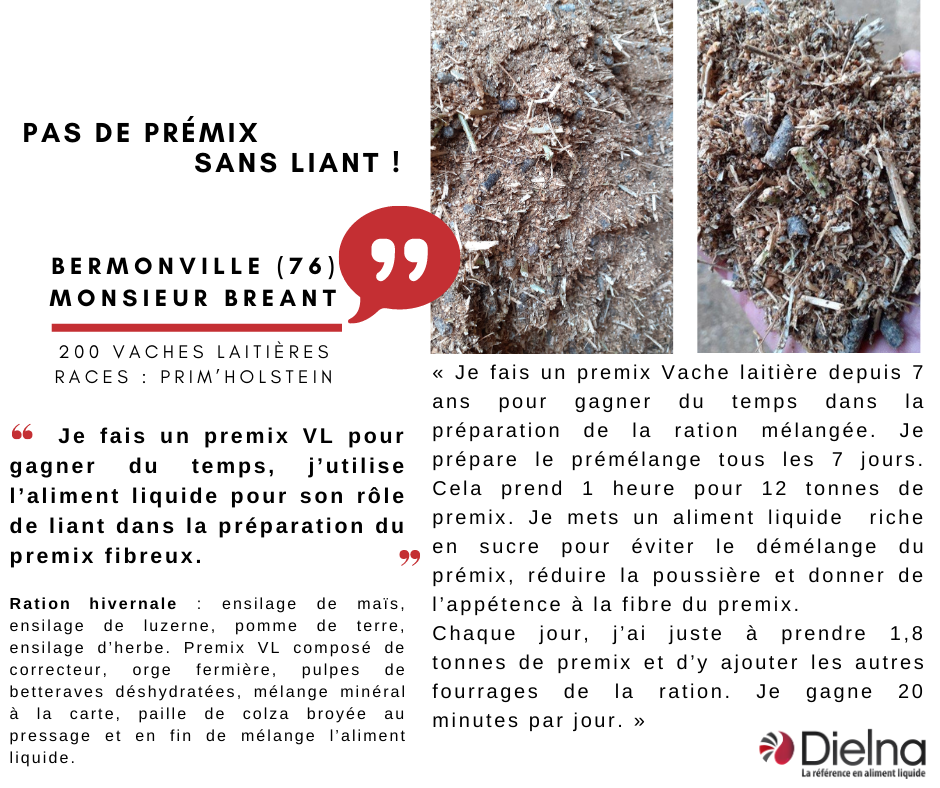 PAS DE PRÉMIX SANS LIANT !

BERMONVILLE (76)
MONSIEUR BREANT

200 VACHES LAITIÈRES
RACES : PRIM'HOLSTEIN

❝ Je fais un premix VL pour gagner du temps, j'utilise l'aliment liquide pour son rôle de liant dans la préparation du premix fibreux. ❞

Ration hivernale : ensilage de maïs, ensilage de luzerne, pomme de terre, ensilage d'herbe. Premix VL composé de correcteur, orge fermière, pulpes de betteraves déshydratées, mélange minéral à la carte, paille de colza broyée au pressage et en fin de mélange l'aliment liquide.

« Je fais un premix Vache laitière depuis 7 ans pour gagner du temps dans la préparation de la ration mélangée. Je prépare le prémélange tous les 7 jours. Cela prend 1 heure pour 12 tonnes de premix. Je mets un aliment liquide riche en sucre pour éviter le démélange du prémix, réduire la poussière et donner de l'appétence à la fibre du premix.
Chaque jour, j'ai juste à prendre 1,8 tonnes de premix et d'y ajouter les autres fourrages de la ration. Je gagne 20 minutes par jour. »

Dielna
La référence en aliment liquide